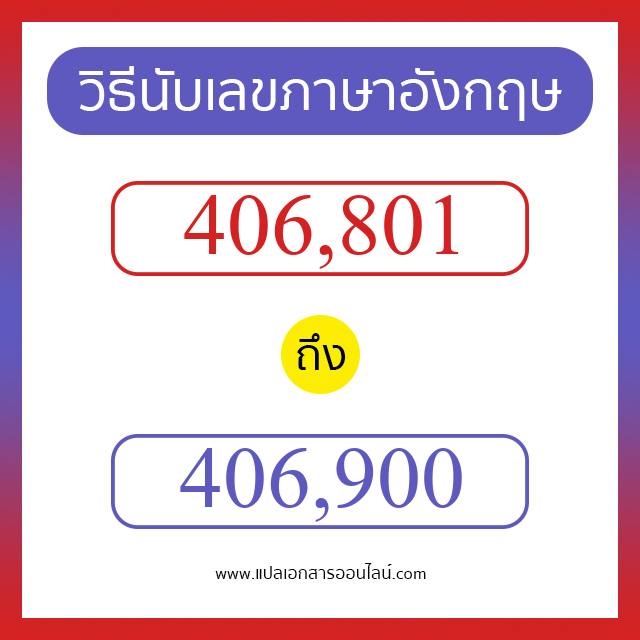 วิธีนับเลขภาษาอังกฤษ

406,801

ถึง

406,900

www.แปลเอกสารออนไลน์.com